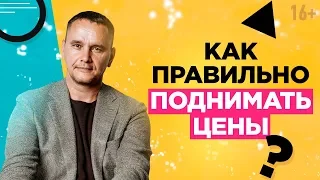 16+

КАК ПРАВИЛЬНО ПОДНИМАТЬ ЦЕНЫ

?